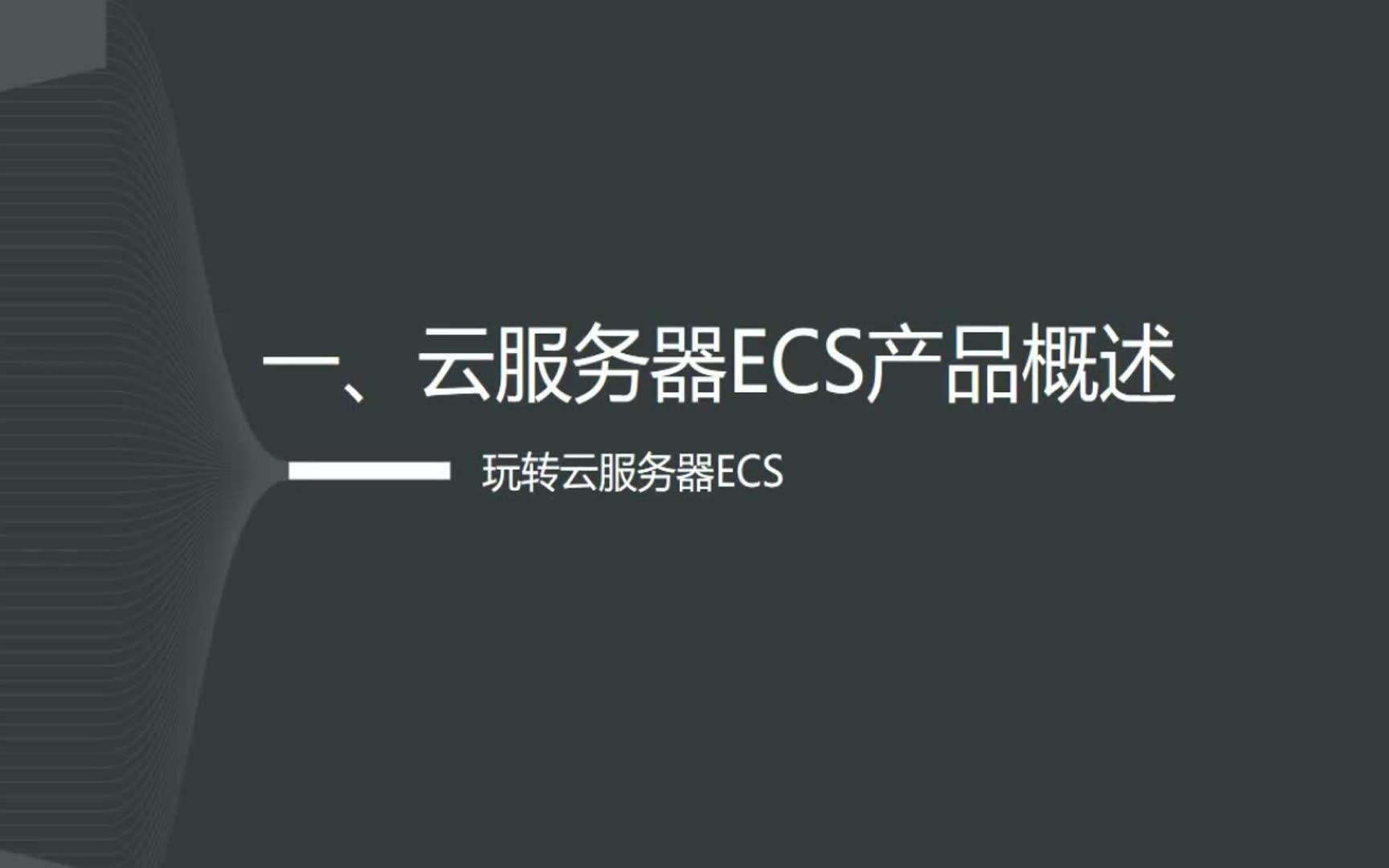 一、云服务器ECS产品概述

玩转云服务器ECS